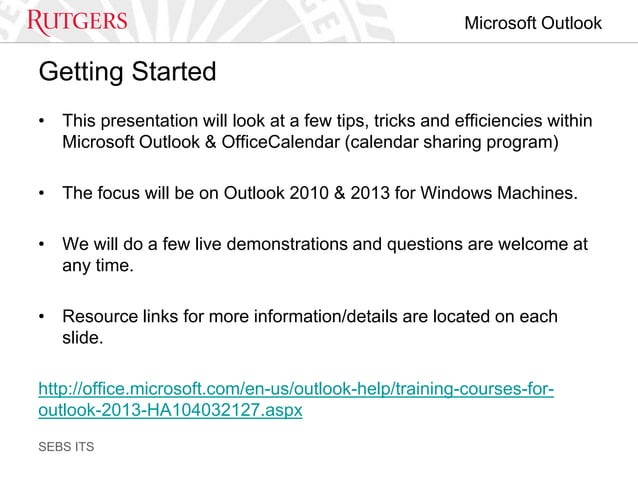 RUTGERS

Microsoft Outlook

Getting Started

• This presentation will look at a few tips, tricks and efficiencies within Microsoft Outlook & OfficeCalendar (calendar sharing program)

• The focus will be on Outlook 2010 & 2013 for Windows Machines.

• We will do a few live demonstrations and questions are welcome at any time.

• Resource links for more information/details are located on each slide.

http://office.microsoft.com/en-us/outlook-help/training-courses-for-outlook-2013-HA104032127.aspx

SEBS ITS